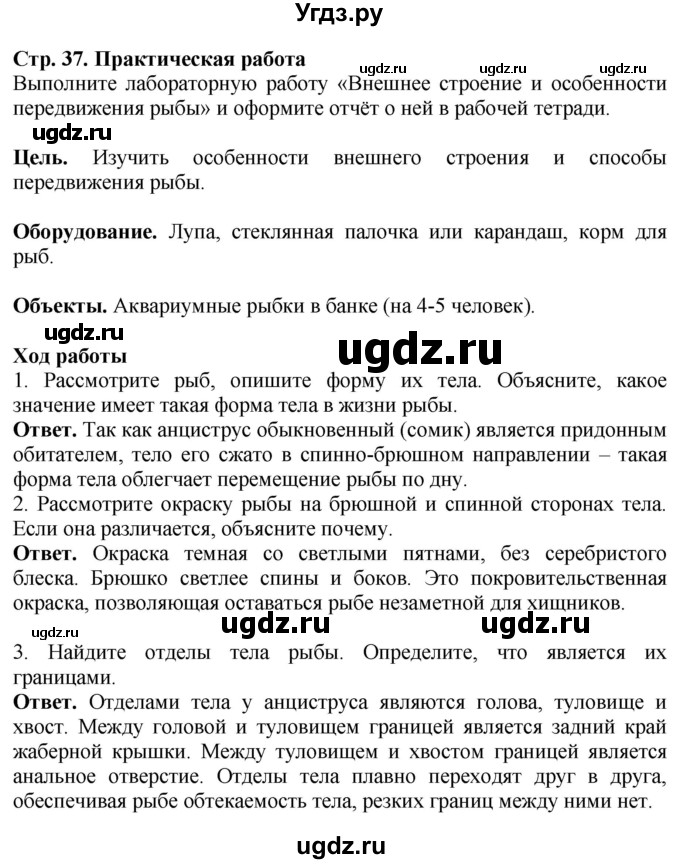 Угдз.ру

Стр. 37. Практическая работа ugdz.ru ugdz.ru ugdz.ru
Выполните лабораторную работу «Внешнее строение и особенности передвижения рыбы» и оформите отчёт о ней в рабочей тетради.

ugdz.ru

Цель. Изучить особенности внешнего строения и способы передвижения рыбы.

Оборудование. Лупа, стеклянная палочка или карандаш, корм для рыб.

Объекты. Аквариумные рыбки в банке (на 4-5 человек).

ugdz.ru

Ход работы

ugdz.ru

1. Рассмотрите рыб, опишите форму их тела. Объясните, какое значение имеет такая форма тела в жизни рыбы.
Ответ. Так как анциструс обыкновенный (сомик) является придонным обитателем, тело его сжато в спинно-брюшном направлении – такая форма тела облегчает перемещение рыбы по дну.
2. Рассмотрите окраску рыбы на брюшной и спинной сторонах тела. Если она различается, объясните почему.
Ответ. Окраска темная со светлыми пятнами, без серебристого блеска. Брюшко светлее спины и боков. Это покровительственная окраска, позволяющая оставаться рыбе незаметной для хищников.

ugdz.ru ugdz.ru ugdz.ru

3. Найдите отделы тела рыбы. Определите, что является их границами.
Ответ. Отделами тела у анциструса являются голова, туловище и хвост. Между головой и туловищем границей является задний край жаберной крышки. Между туловищем и хвостом границей является анальное отверстие. Отделы тела плавно переходят друг в друга, обеспечивая рыбе обтекаемость тела, резких границ между ними нет.

ugdz.ru